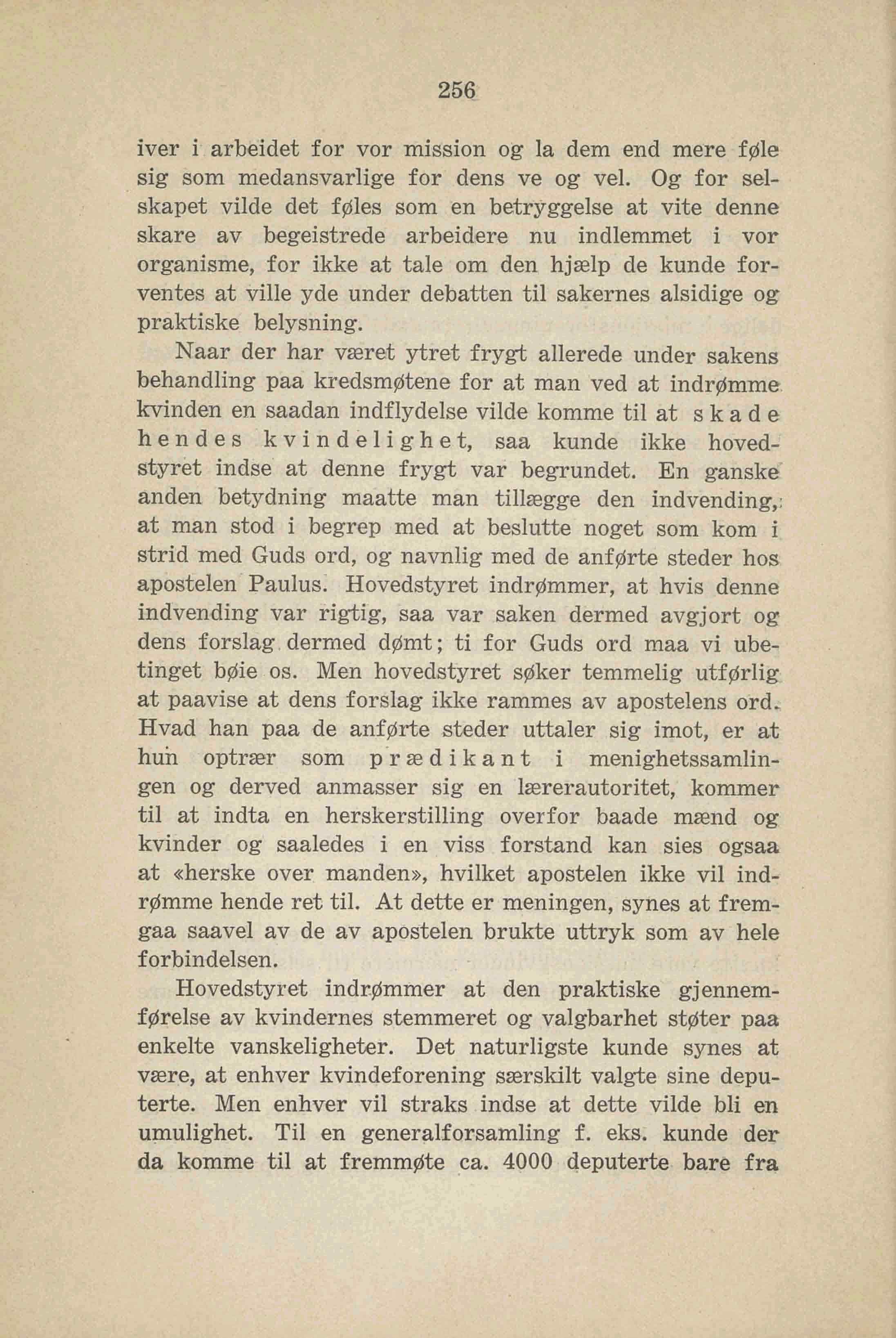 256

iver i arbeidet for vor mission og la dem end mere føle sig som medansvarlige for dens ve og vel. Og for selskapet vilde det føles som en betryggelse at vite denne skare av begeistrede arbeidere nu indlemmet i vor organisme, for ikke at tale om den hjælp de kunde forventes at ville yde under debatten til sakernes alsidige og praktiske belysning.

Naar der har været ytret frygt allerede under sakens behandling paa kredsmøtene for at man ved at indrømme kvinden en saadan indflydelse vilde komme til at skade hendes kvindelighet, saa kunde ikke hovedstyret indse at denne frygt var begrundet. En ganske anden betydning maatte man tillægge den indvending, at man stod i begrep med at beslutte noget som kom i strid med Guds ord, og navnlig med de anførte steder hos apostelen Paulus. Hovedstyret indrømmer, at hvis denne indvending var rigtig, saa var saken dermed avgjort og dens forslag dermed dømt; ti for Guds ord maa vi ubetinget bøie os. Men hovedstyret søker temmelig utførlig at paavise at dens forslag ikke rammes av apostelens ord. Hvad han paa de anførte steder uttaler sig imot, er at hun optrær som prædikant i menighetssamlingen og derved anmasser sig en lærerautoritet, kommer til at indta en herskerstilling overfor baade mænd og kvinder og saaledes i en viss forstand kan sies ogsaa at «herske over manden», hvilket apostelen ikke vil indrømme hende ret til. At dette er meningen, synes at fremgaa saavel av de av apostelen brukte uttryk som av hele forbindelsen.

Hovedstyret indrømmer at den praktiske gjennemførelse av kvindernes stemmeret og valgbarhet støter paa enkelte vanskeligheter. Det naturligste kunde synes at være, at enhver kvindeforening særskilt valgte sine deputerte. Men enhver vil straks indse at dette vilde bli en umulighet. Til en generalforsamling f. eks. kunde der da komme til at fremmøte ca. 4000 deputerte bare fra